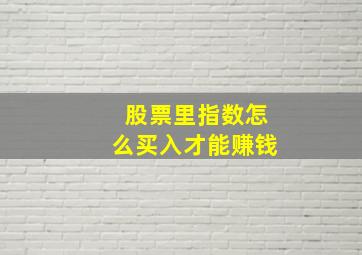 股票里指数怎么买入才能赚钱